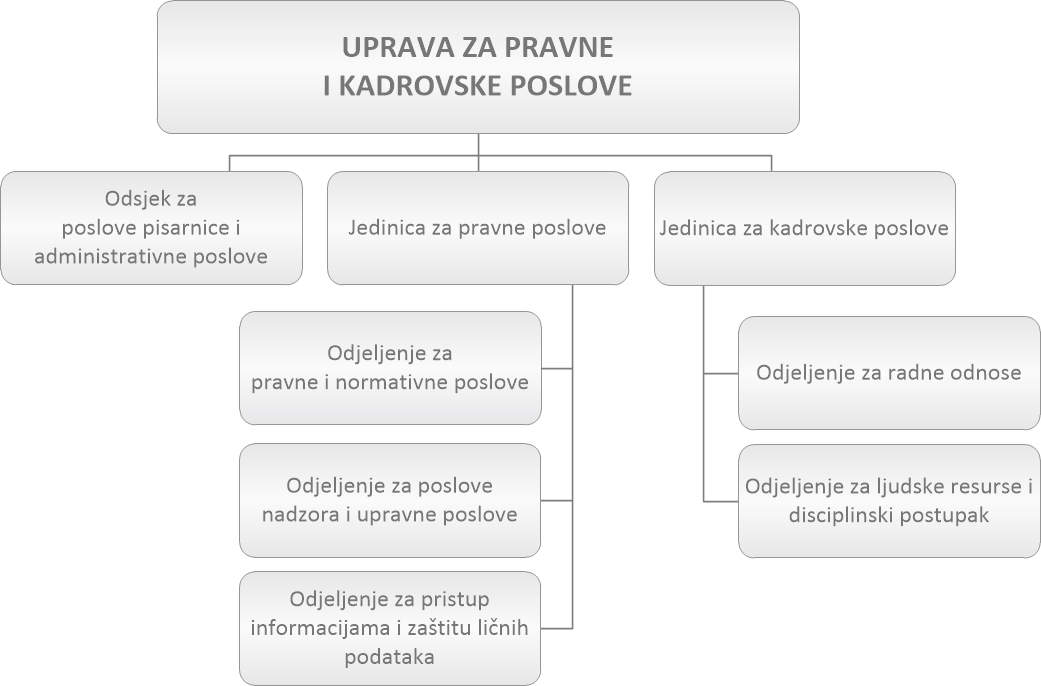 UPRAVA ZA PRAVNE
I KADROVSKE POSLOVE

Odsjek za poslove pisarnice i administrativne poslove

Jedinica za pravne poslove

Jedinica za kadrovske poslove

Odjeljenje za pravne i normativne poslove

Odjeljenje za poslove nadzora i upravne poslove

Odjeljenje za pristup informacijama i zaštitu ličnih podataka

Odjeljenje za radne odnose

Odjeljenje za ljudske resurse i disciplinski postupak